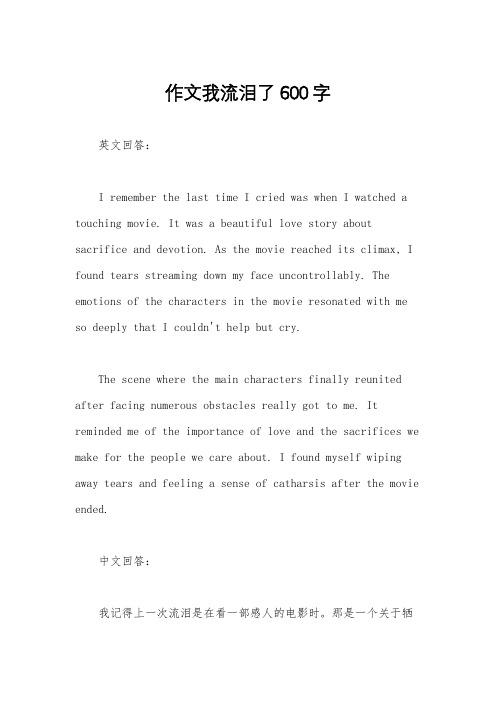 作文我流泪了600字

英文回答：

I remember the last time I cried was when I watched a touching movie. It was a beautiful love story about sacrifice and devotion. As the movie reached its climax, I found tears streaming down my face uncontrollably. The emotions of the characters in the movie resonated with me so deeply that I couldn't help but cry.

The scene where the main characters finally reunited after facing numerous obstacles really got to me. It reminded me of the importance of love and the sacrifices we make for the people we care about. I found myself wiping away tears and feeling a sense of catharsis after the movie ended.

中文回答：

我记得上一次流泪是在看一部感人的电影时。那是一个关于牺